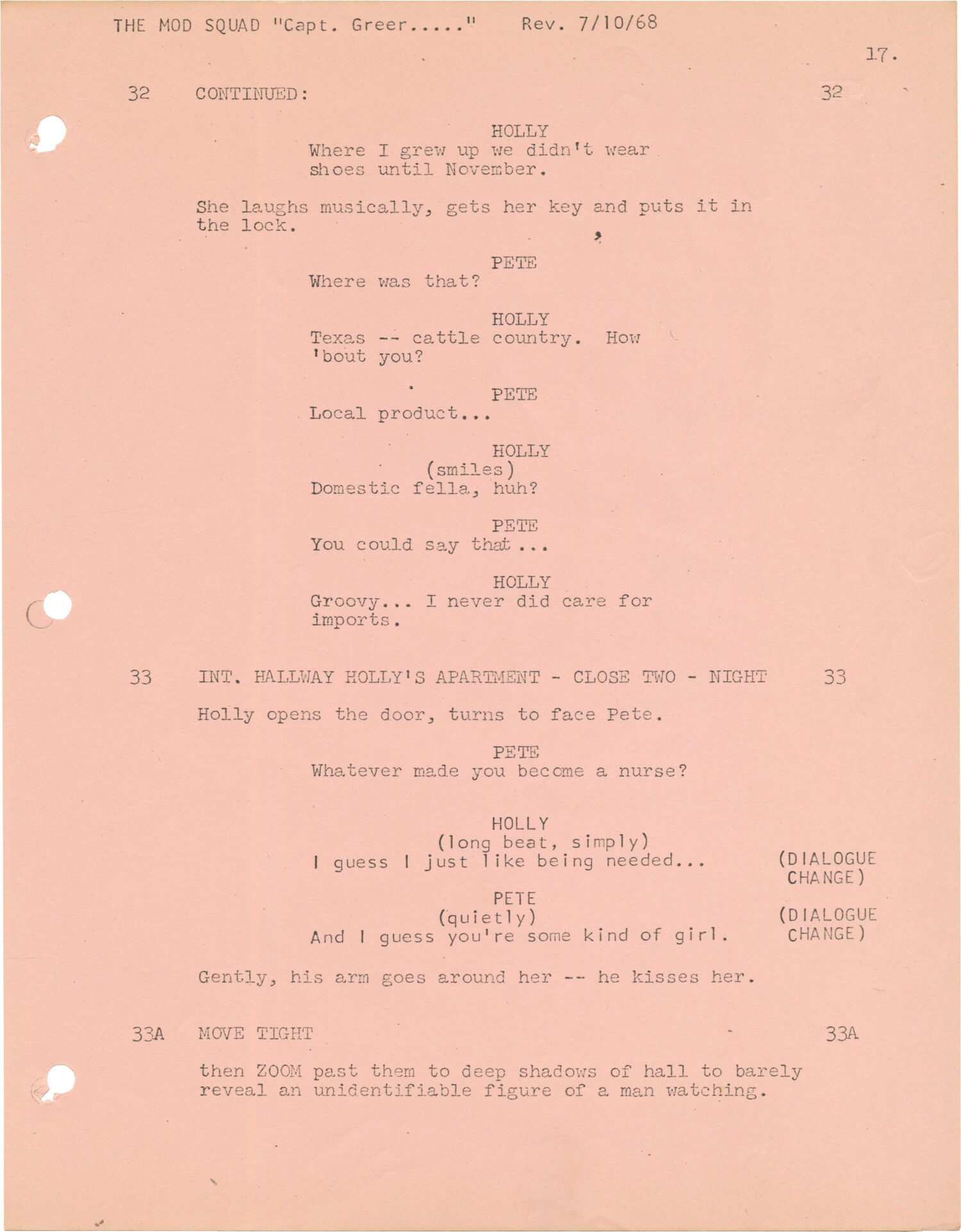 THE MOD SQUAD "Capt. Greer....."    Rev. 7/10/68

17.

32    CONTINUED:    32

HOLLY
Where I grew up we didn't wear shoes until November.

She laughs musically, gets her key and puts it in the lock.

PETE
Where was that?

HOLLY
Texas -- cattle country. How 'bout you?

PETE
Local product...

HOLLY
(smiles)
Domestic fella, huh?

PETE
You could say that...

HOLLY
Groovy... I never did care for imports.

33    INT. HALLWAY HOLLY'S APARTMENT - CLOSE TWO - NIGHT    33

Holly opens the door, turns to face Pete.

PETE
Whatever made you become a nurse?

HOLLY
(long beat, simply)
I guess I just like being needed...    (DIALOGUE CHANGE)

PETE
(quietly)
And I guess you're some kind of girl.    (DIALOGUE CHANGE)

Gently, his arm goes around her -- he kisses her.

33A    MOVE TIGHT    33A

then ZOOM past them to deep shadows of hall to barely reveal an unidentifiable figure of a man watching.